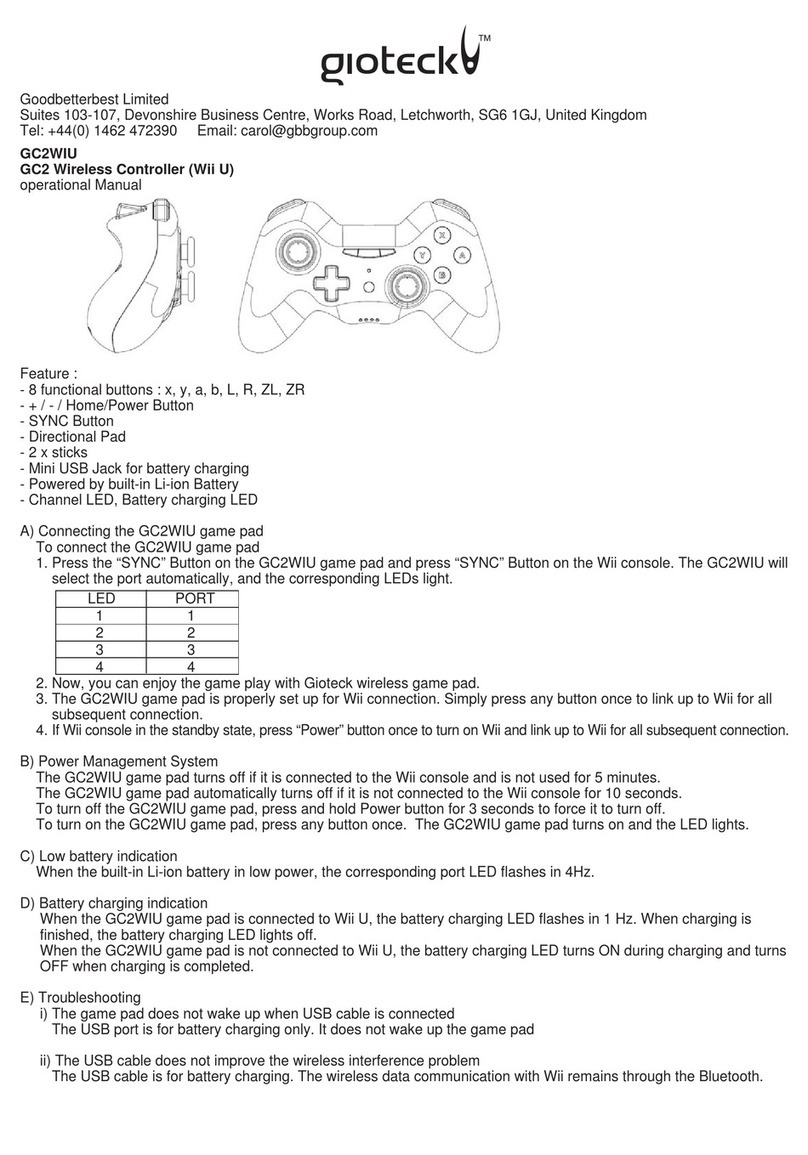 gioteck™

Goodbetterbest Limited
Suites 103-107, Devonshire Business Centre, Works Road, Letchworth, SG6 1GJ, United Kingdom
Tel: +44(0) 1462 472390 Email: carol@gbbgroup.com

GC2WIU
GC2 Wireless Controller (Wii U)
operational Manual

X
Y
A
B

Feature :
- 8 functional buttons : x, y, a, b, L, R, ZL, ZR
- + / - / Home/Power Button
- SYNC Button
- Directional Pad
- 2 x sticks
- Mini USB Jack for battery charging
- Powered by built-in Li-ion Battery
- Channel LED, Battery charging LED

A) Connecting the GC2WIU game pad
To connect the GC2WIU game pad
1. Press the “SYNC” Button on the GC2WIU game pad and press “SYNC” Button on the Wii console. The GC2WIU will select the port automatically, and the corresponding LEDs light.

| LED | PORT |
|---|---|
| 1 | 1 |
| 2 | 2 |
| 3 | 3 |
| 4 | 4 |

2. Now, you can enjoy the game play with Gioteck wireless game pad.
3. The GC2WIU game pad is properly set up for Wii connection. Simply press any button once to link up to Wii for all subsequent connection.
4. If Wii console in the standby state, press “Power” button once to turn on Wii and link up to Wii for all subsequent connection.

B) Power Management System
The GC2WIU game pad turns off if it is connected to the Wii console and is not used for 5 minutes.
The GC2WIU game pad automatically turns off if it is not connected to the Wii console for 10 seconds.
To turn off the GC2WIU game pad, press and hold Power button for 3 seconds to force it to turn off.
To turn on the GC2WIU game pad, press any button once. The GC2WIU game pad turns on and the LED lights.

C) Low battery indication
When the built-in Li-ion battery in low power, the corresponding port LED flashes in 4Hz.

D) Battery charging indication
When the GC2WIU game pad is connected to Wii U, the battery charging LED flashes in 1 Hz. When charging is finished, the battery charging LED lights off.
When the GC2WIU game pad is not connected to Wii U, the battery charging LED turns ON during charging and turns OFF when charging is completed.

E) Troubleshooting
i) The game pad does not wake up when USB cable is connected
The USB port is for battery charging only. It does not wake up the game pad

ii) The USB cable does not improve the wireless interference problem
The USB cable is for battery charging. The wireless data communication with Wii remains through the Bluetooth.